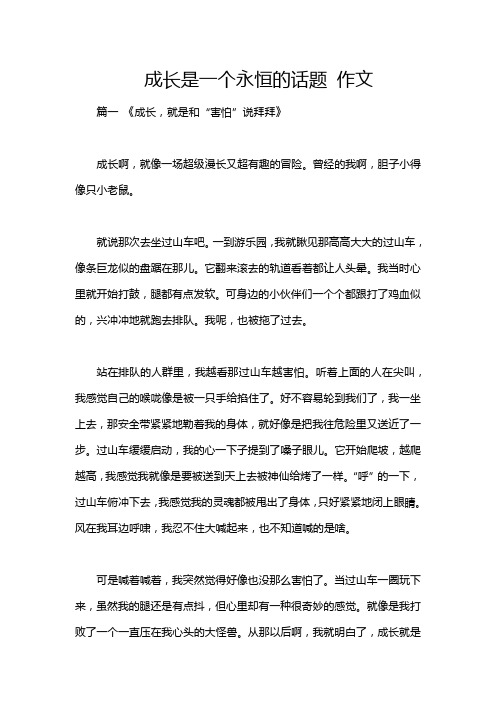 成长是一个永恒的话题 作文

篇一 《成长，就是和“害怕”说拜拜》

成长啊，就像一场超级漫长又超有趣的冒险。曾经的我啊，胆子小得像只小老鼠。

就说那次去坐过山车吧。一到游乐园，我就瞅见那高高大大的过山车，像条巨龙似的盘踞在那儿。它翻来滚去的轨道看着都让人头晕。我当时心里就开始打鼓，腿都有点发软。可身边的小伙伴们一个个都跟打了鸡血似的，兴冲冲地就跑去排队。我呢，也被拖了过去。

站在排队的人群里，我越看那过山车越害怕。听着上面的人在尖叫，我感觉自己的喉咙像是被一只手给掐住了。好不容易轮到我们了，我一坐上去，那安全带紧紧地勒着我的身体，就好像是把我往危险里又送近了一步。过山车缓缓启动，我的心一下子提到了嗓子眼儿。它开始爬坡，越爬越高，我感觉我就像是要被送到天上去被神仙给烤了一样。“呼”的一下，过山车俯冲下去，我感觉我的灵魂都被甩出了身体，只好紧紧地闭上眼睛。风在我耳边呼啸，我忍不住大喊起来，也不知道喊的是啥。

可是喊着喊着，我突然觉得好像也没那么害怕了。当过山车一圈玩下来，虽然我的腿还是有点抖，但心里却有一种很奇妙的感觉。就像是我打败了一个一直压在我心头的大怪兽。从那以后啊，我就明白了，成长就是